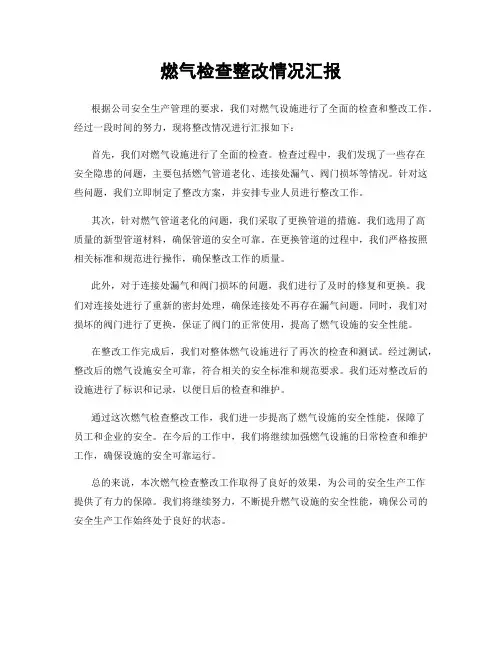 燃气检查整改情况汇报

根据公司安全生产管理的要求，我们对燃气设施进行了全面的检查和整改工作。经过一段时间的努力，现将整改情况进行汇报如下：

首先，我们对燃气设施进行了全面的检查。检查过程中，我们发现了一些存在安全隐患的问题，主要包括燃气管道老化、连接处漏气、阀门损坏等情况。针对这些问题，我们立即制定了整改方案，并安排专业人员进行整改工作。

其次，针对燃气管道老化的问题，我们采取了更换管道的措施。我们选用了高质量的新型管道材料，确保管道的安全可靠。在更换管道的过程中，我们严格按照相关标准和规范进行操作，确保整改工作的质量。

此外，对于连接处漏气和阀门损坏的问题，我们进行了及时的修复和更换。我们对连接处进行了重新的密封处理，确保连接处不再存在漏气问题。同时，我们对损坏的阀门进行了更换，保证了阀门的正常使用，提高了燃气设施的安全性能。

在整改工作完成后，我们对整体燃气设施进行了再次的检查和测试。经过测试，整改后的燃气设施安全可靠，符合相关的安全标准和规范要求。我们还对整改后的设施进行了标识和记录，以便日后的检查和维护。

通过这次燃气检查整改工作，我们进一步提高了燃气设施的安全性能，保障了员工和企业的安全。在今后的工作中，我们将继续加强燃气设施的日常检查和维护工作，确保设施的安全可靠运行。

总的来说，本次燃气检查整改工作取得了良好的效果，为公司的安全生产工作提供了有力的保障。我们将继续努力，不断提升燃气设施的安全性能，确保公司的安全生产工作始终处于良好的状态。